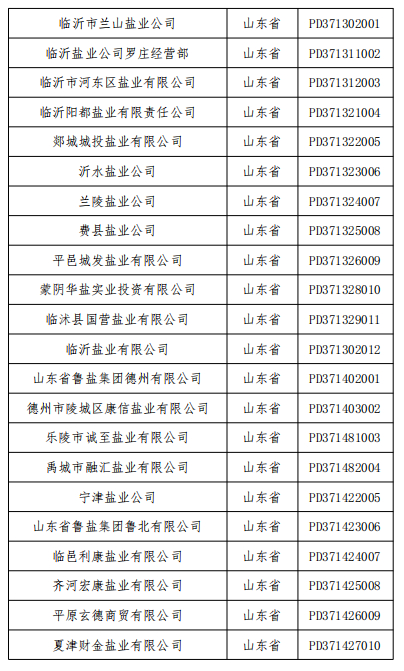 | | | |
|---|---|---|
| 临沂市兰山盐业公司 | 山东省 | PD371302001 |
| 临沂盐业公司罗庄经营部 | 山东省 | PD371311002 |
| 临沂市河东区盐业有限公司 | 山东省 | PD371312003 |
| 临沂阳都盐业有限责任公司 | 山东省 | PD371321004 |
| 郯城城投盐业有限公司 | 山东省 | PD371322005 |
| 沂水盐业公司 | 山东省 | PD371323006 |
| 兰陵盐业公司 | 山东省 | PD371324007 |
| 费县盐业公司 | 山东省 | PD371325008 |
| 平邑城发盐业有限公司 | 山东省 | PD371326009 |
| 蒙阴华盐实业投资有限公司 | 山东省 | PD371328010 |
| 临沭县国营盐业有限公司 | 山东省 | PD371329011 |
| 临沂盐业有限公司 | 山东省 | PD371302012 |
| 山东省鲁盐集团德州有限公司 | 山东省 | PD371402001 |
| 德州市陵城区康信盐业有限公司 | 山东省 | PD371403002 |
| 乐陵市诚至盐业有限公司 | 山东省 | PD371481003 |
| 禹城市融汇盐业有限公司 | 山东省 | PD371482004 |
| 宁津盐业公司 | 山东省 | PD371422005 |
| 山东省鲁盐集团鲁北有限公司 | 山东省 | PD371423006 |
| 临邑利康盐业有限公司 | 山东省 | PD371424007 |
| 齐河宏康盐业有限公司 | 山东省 | PD371425008 |
| 平原玄德商贸有限公司 | 山东省 | PD371426009 |
| 夏津财金盐业有限公司 | 山东省 | PD371427010 |